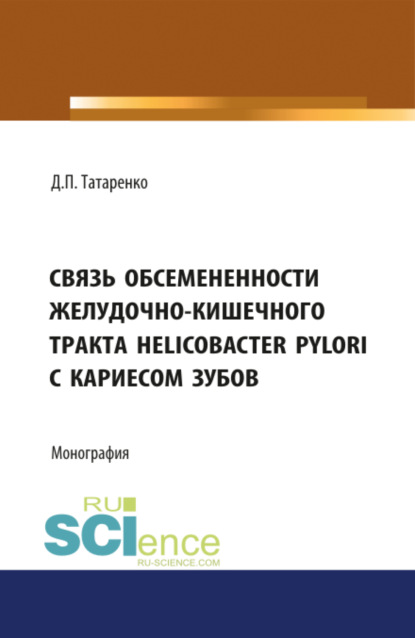 Д.П. Татаренко

СВЯЗЬ ОБСЕМЕНЕННОСТИ ЖЕЛУДОЧНО-КИШЕЧНОГО ТРАКТА HELICOBACTER PYLORI С КАРИЕСОМ ЗУБОВ

Монография

RU
SCIence
RU-SCIENCE.COM